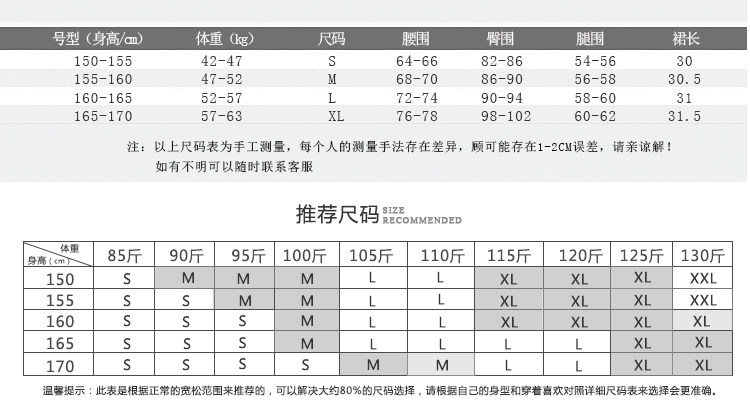 | 号型（身高/cm） | 体重（kg） | 尺码 | 腰围 | 臀围 | 腿围 | 裙长 |
|---|---|---|---|---|---|---|
| 150-155 | 42-47 | S | 64-66 | 82-86 | 54-56 | 30 |
| 155-160 | 47-52 | M | 68-70 | 86-90 | 56-58 | 30.5 |
| 160-165 | 52-57 | L | 72-74 | 90-94 | 58-60 | 31 |
| 165-170 | 57-63 | XL | 76-78 | 98-102 | 60-62 | 31.5 |

注：以上尺码表为手工测量，每个人的测量手法存在差异，顾可能存在1-2CM误差，请亲谅解！
如有不明可以随时联系客服

推荐尺码 SIZE RECOMMENDED

| 体重 身高（cm） | 85斤 | 90斤 | 95斤 | 100斤 | 105斤 | 110斤 | 115斤 | 120斤 | 125斤 | 130斤 |
|---|---|---|---|---|---|---|---|---|---|---|
| 150 | S | M | M | M | L | L | XL | XL | XL | XXL |
| 155 | S | S | M | M | L | L | XL | XL | XL | XXL |
| 160 | S | S | S | M | L | L | XL | XL | XL | XL |
| 165 | S | S | S | M | L | L | L | L | XL | XL |
| 170 | S | S | S | S | M | M | L | L | XL | XL |

温馨提示：此表是根据正常的宽松范围来推荐的，可以解决大约80%的尺码选择，请根据自己的身型和穿着喜欢对照详细尺码表来选择会更准确。